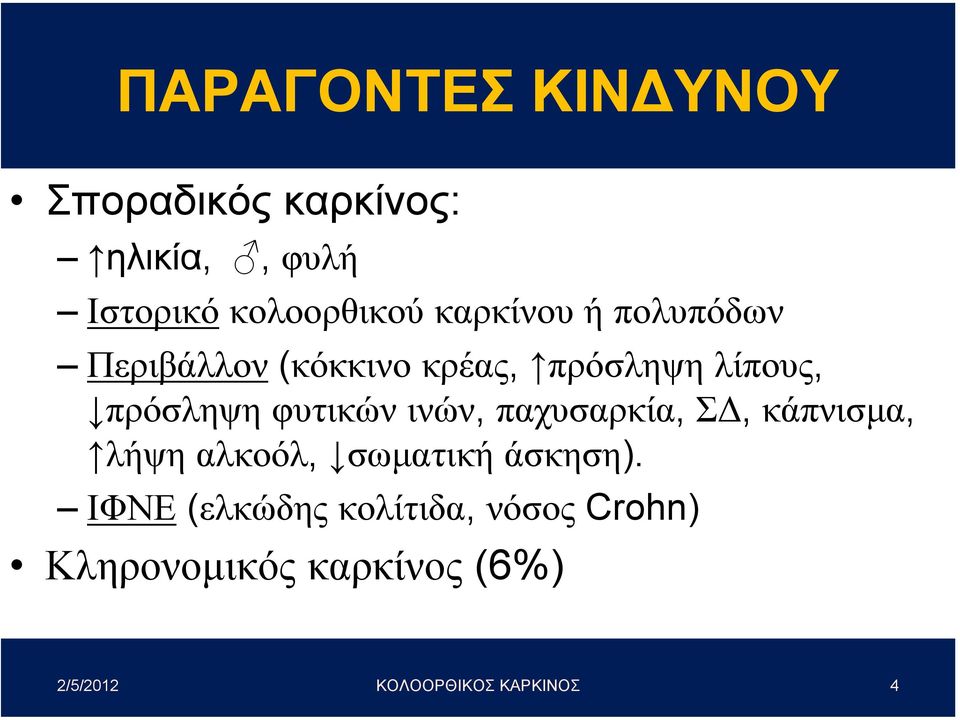 ΠΑΡΑΓΟΝΤΕΣ ΚΙΝΔΥΝΟΥ

• Σποραδικός καρκίνος:
– ↑ηλικία, ♂, φυλή
– Ιστορικό κολοορθικού καρκίνου ή πολυπόδων
– Περιβάλλον (κόκκινο κρέας, ↑πρόσληψη λίπους, ↓πρόσληψη φυτικών ινών, παχυσαρκία, ΣΔ, κάπνισμα, ↑λήψη αλκοόλ, ↓σωματική άσκηση).
– ΙΦΝΕ (ελκώδης κολίτιδα, νόσος Crohn)
• Κληρονομικός καρκίνος (6%)

2/5/2012 ΚΟΛΟΟΡΘΙΚΟΣ ΚΑΡΚΙΝΟΣ 4